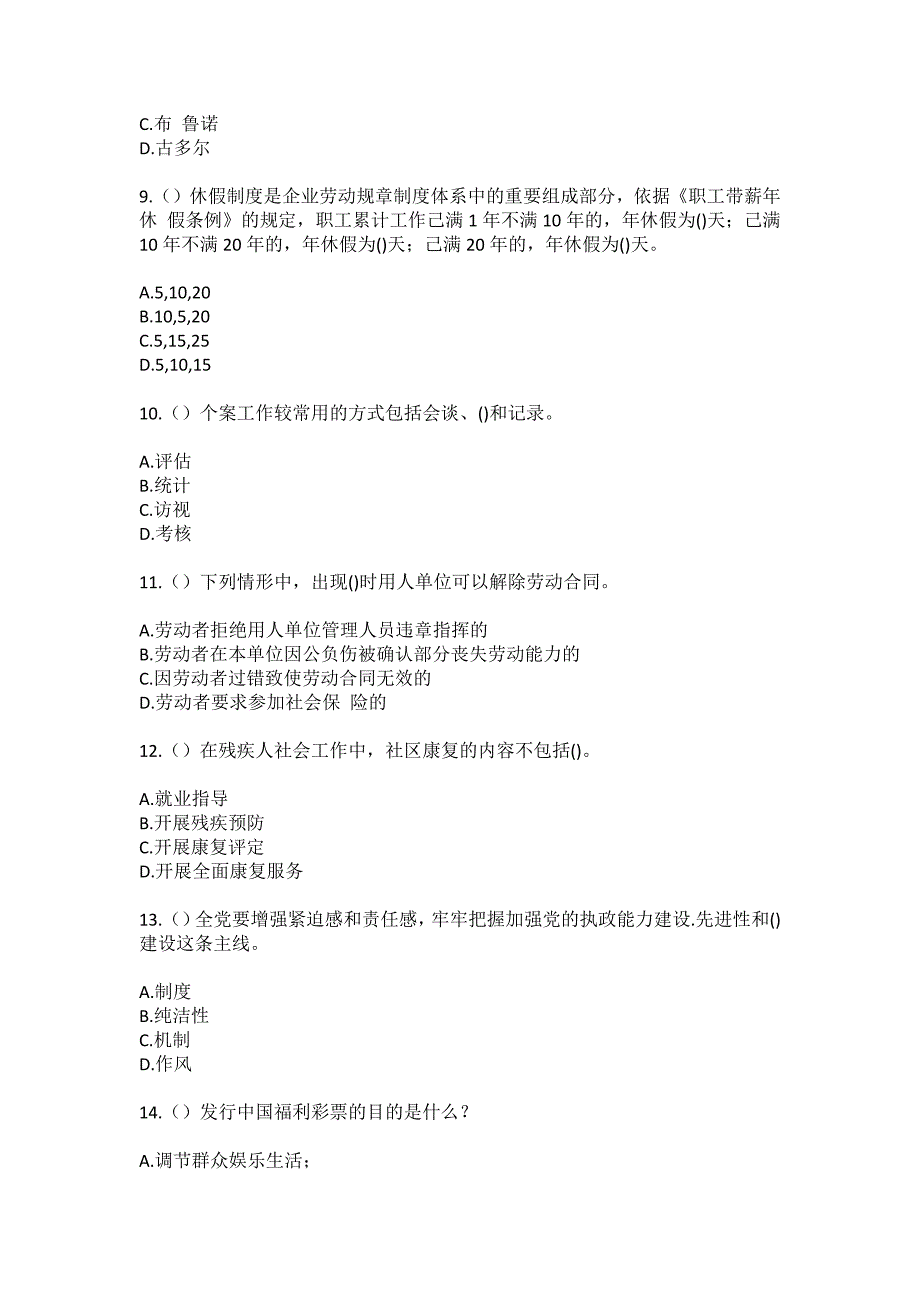 C.布 鲁诺
D.古多尔

9.（）休假制度是企业劳动规章制度体系中的重要组成部分，依据《职工带薪年休 假条例》的规定，职工累计工作已满 1 年不满 10 年的，年休假为()天；已满 10 年不满 20 年的，年休假为()天；已满 20 年的，年休假为()天。

A.5,10,20
B.10,5,20
C.5,15,25
D.5,10,15

10.（）个案工作较常用的方式包括会谈、()和记录。

A.评估
B.统计
C.访视
D.考核

11.（）下列情形中，出现()时用人单位可以解除劳动合同。

A.劳动者拒绝用人单位管理人员违章指挥的
B.劳动者在本单位因公负伤被确认部分丧失劳动能力的
C.因劳动者过错致使劳动合同无效的
D.劳动者要求参加社会保 险的

12.（）在残疾人社会工作中，社区康复的内容不包括()。

A.就业指导
B.开展残疾预防
C.开展康复评定
D.开展全面康复服务

13.（）全党要增强紧迫感和责任感，牢牢把握加强党的执政能力建设.先进性和()建设这条主线。

A.制度
B.纯洁性
C.机制
D.作风

14.（）发行中国福利彩票的目的是什么？

A.调节群众娱乐生活；